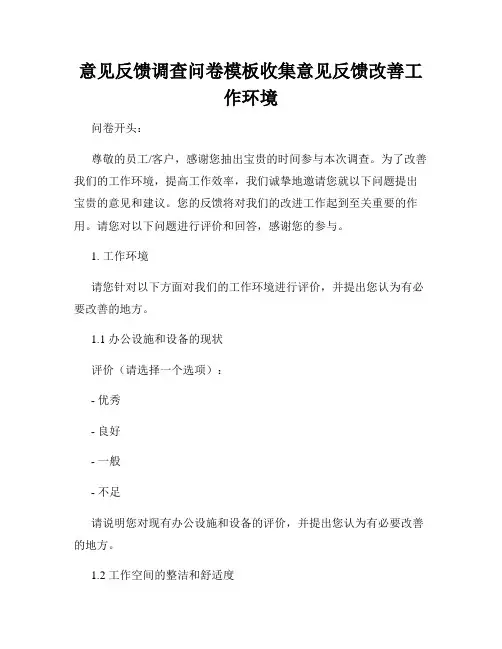 意见反馈调查问卷模板收集意见反馈改善工作环境

问卷开头：

尊敬的员工/客户，感谢您抽出宝贵的时间参与本次调查。为了改善我们的工作环境，提高工作效率，我们诚挚地邀请您就以下问题提出宝贵的意见和建议。您的反馈将对我们的改进工作起到至关重要的作用。请您对以下问题进行评价和回答，感谢您的参与。

1. 工作环境

请您针对以下方面对我们的工作环境进行评价，并提出您认为有必要改善的地方。

1.1 办公设施和设备的现状

评价（请选择一个选项）：

- 优秀

- 良好

- 一般

- 不足

请说明您对现有办公设施和设备的评价，并提出您认为有必要改善的地方。

1.2 工作空间的整洁和舒适度